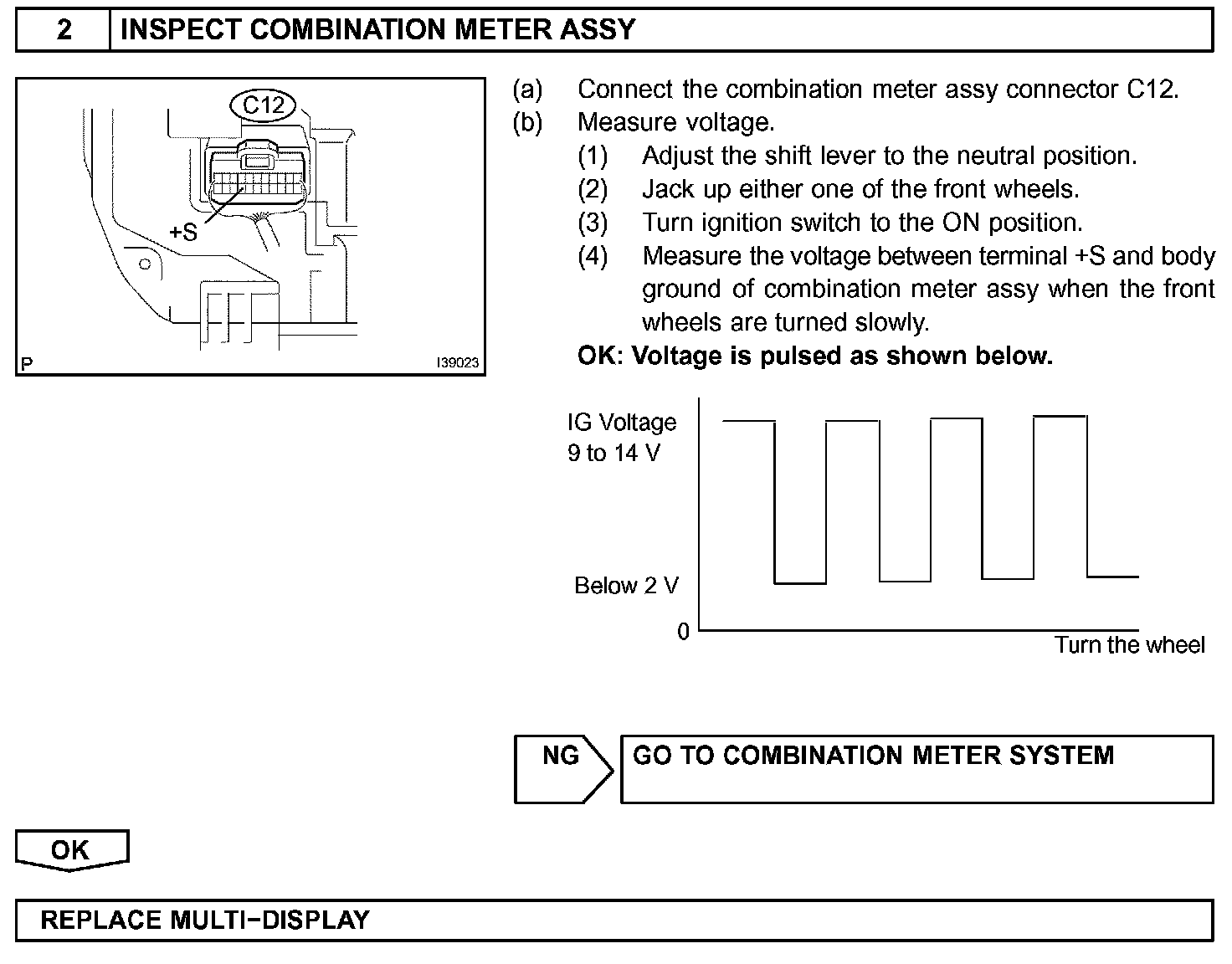 2 INSPECT COMBINATION METER ASSY

C12

+S

P I39023

(a) Connect the combination meter assy connector C12.
(b) Measure voltage.
(1) Adjust the shift lever to the neutral position.
(2) Jack up either one of the front wheels.
(3) Turn ignition switch to the ON position.
(4) Measure the voltage between terminal +S and body ground of combination meter assy when the front wheels are turned slowly.

OK: Voltage is pulsed as shown below.

IG Voltage
9 to 14 V

Below 2 V

0

Turn the wheel

NG GO TO COMBINATION METER SYSTEM

OK

REPLACE MULTI−DISPLAY